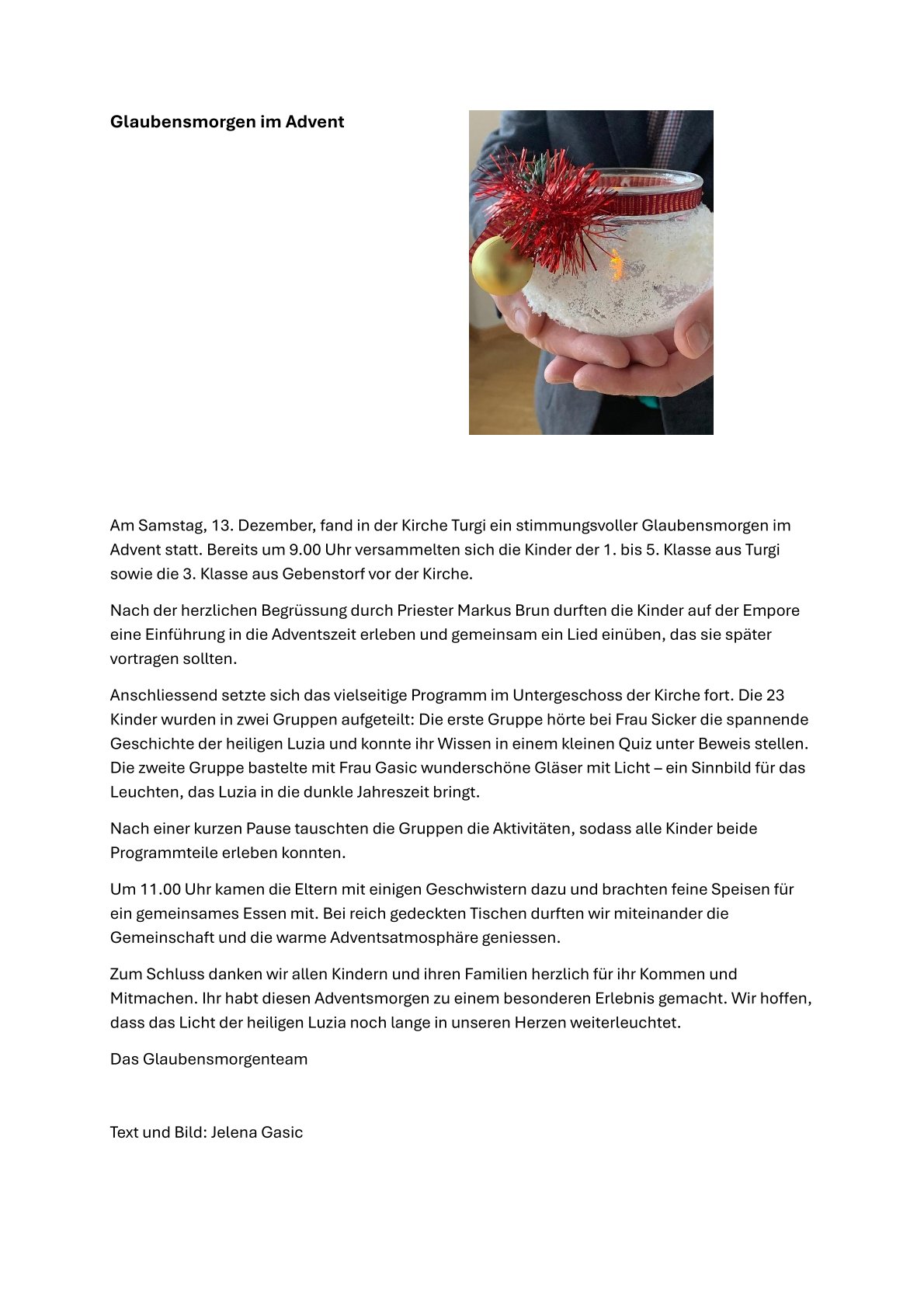 Glaubensmorgen im Advent

Am Samstag, 13. Dezember, fand in der Kirche Turgi ein stimmungsvoller Glaubensmorgen im Advent statt. Bereits um 9.00 Uhr versammelten sich die Kinder der 1. bis 5. Klasse aus Turgi sowie die 3. Klasse aus Gebenstorf vor der Kirche.

Nach der herzlichen Begrüssung durch Priester Markus Brun durften die Kinder auf der Empore eine Einführung in die Adventszeit erleben und gemeinsam ein Lied einüben, das sie später vortragen sollten.

Anschliessend setzte sich das vielseitige Programm im Untergeschoss der Kirche fort. Die 23 Kinder wurden in zwei Gruppen aufgeteilt: Die erste Gruppe hörte bei Frau Sicker die spannende Geschichte der heiligen Luzia und konnte ihr Wissen in einem kleinen Quiz unter Beweis stellen. Die zweite Gruppe bastelte mit Frau Gasic wunderschöne Gläser mit Licht – ein Sinnbild für das Leuchten, das Luzia in die dunkle Jahreszeit bringt.

Nach einer kurzen Pause tauschten die Gruppen die Aktivitäten, sodass alle Kinder beide Programmteile erleben konnten.

Um 11.00 Uhr kamen die Eltern mit einigen Geschwistern dazu und brachten feine Speisen für ein gemeinsames Essen mit. Bei reich gedeckten Tischen durften wir miteinander die Gemeinschaft und die warme Adventsatmosphäre geniessen.

Zum Schluss danken wir allen Kindern und ihren Familien herzlich für ihr Kommen und Mitmachen. Ihr habt diesen Adventsmorgen zu einem besonderen Erlebnis gemacht. Wir hoffen, dass das Licht der heiligen Luzia noch lange in unseren Herzen weiterleuchtet.

Das Glaubensmorgenteam

Text und Bild: Jelena Gasic